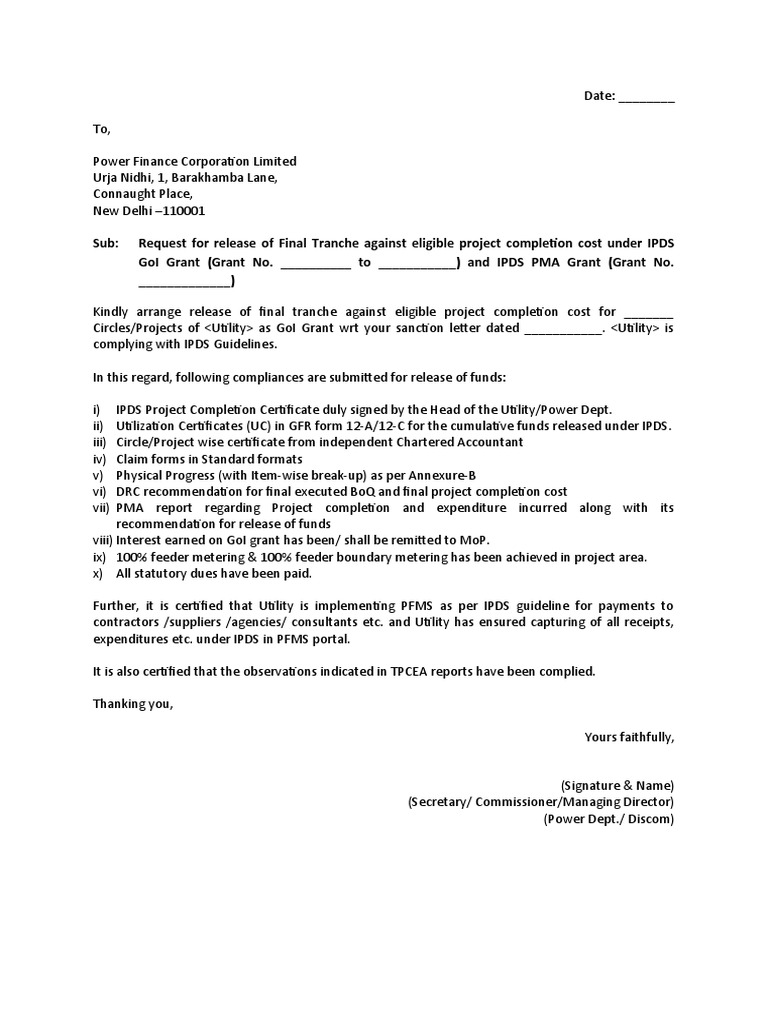 Date: ________

To,

Power Finance Corporation Limited
Urja Nidhi, 1, Barakhamba Lane,
Connaught Place,
New Delhi –110001

Sub: Request for release of Final Tranche against eligible project completion cost under IPDS GoI Grant (Grant No. __________ to ___________) and IPDS PMA Grant (Grant No. _____________)

Kindly arrange release of final tranche against eligible project completion cost for _______ Circles/Projects of <Utility> as GoI Grant wrt your sanction letter dated ___________. <Utility> is complying with IPDS Guidelines.

In this regard, following compliances are submitted for release of funds:

i) IPDS Project Completion Certificate duly signed by the Head of the Utility/Power Dept.
ii) Utilization Certificates (UC) in GFR form 12-A/12-C for the cumulative funds released under IPDS.
iii) Circle/Project wise certificate from independent Chartered Accountant
iv) Claim forms in Standard formats
v) Physical Progress (with Item-wise break-up) as per Annexure-B
vi) DRC recommendation for final executed BoQ and final project completion cost
vii) PMA report regarding Project completion and expenditure incurred along with its recommendation for release of funds
viii) Interest earned on GoI grant has been/ shall be remitted to MoP.
ix) 100% feeder metering & 100% feeder boundary metering has been achieved in project area.
x) All statutory dues have been paid.

Further, it is certified that Utility is implementing PFMS as per IPDS guideline for payments to contractors /suppliers /agencies/ consultants etc. and Utility has ensured capturing of all receipts, expenditures etc. under IPDS in PFMS portal.

It is also certified that the observations indicated in TPCEA reports have been complied.

Thanking you,

Yours faithfully,

(Signature & Name)
(Secretary/ Commissioner/Managing Director)
(Power Dept./ Discom)